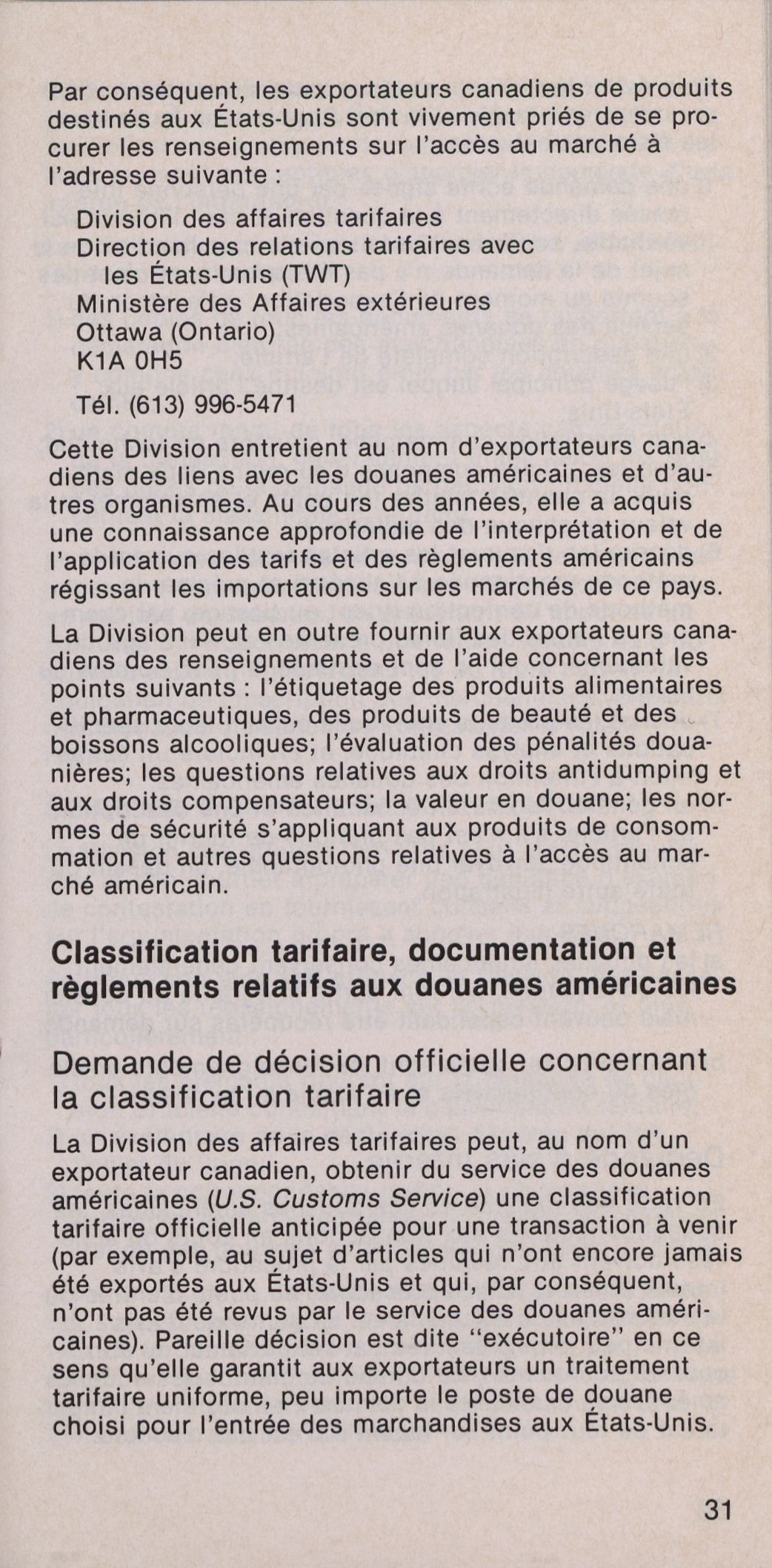 Par conséquent, les exportateurs canadiens de produits destinés aux États-Unis sont vivement priés de se procurer les renseignements sur l'accès au marché à l'adresse suivante :

Division des affaires tarifaires
Direction des relations tarifaires avec
les États-Unis (TWT)
Ministère des Affaires extérieures
Ottawa (Ontario)
K1A 0H5

Tél. (613) 996-5471

Cette Division entretient au nom d'exportateurs canadiens des liens avec les douanes américaines et d'autres organismes. Au cours des années, elle a acquis une connaissance approfondie de l'interprétation et de l'application des tarifs et des règlements américains régissant les importations sur les marchés de ce pays.

La Division peut en outre fournir aux exportateurs canadiens des renseignements et de l'aide concernant les points suivants : l'étiquetage des produits alimentaires et pharmaceutiques, des produits de beauté et des boissons alcooliques; l'évaluation des pénalités douanières; les questions relatives aux droits antidumping et aux droits compensateurs; la valeur en douane; les normes de sécurité s'appliquant aux produits de consommation et autres questions relatives à l'accès au marché américain.

Classification tarifaire, documentation et règlements relatifs aux douanes américaines

Demande de décision officielle concernant la classification tarifaire

La Division des affaires tarifaires peut, au nom d'un exportateur canadien, obtenir du service des douanes américaines (U.S. Customs Service) une classification tarifaire officielle anticipée pour une transaction à venir (par exemple, au sujet d'articles qui n'ont encore jamais été exportés aux États-Unis et qui, par conséquent, n'ont pas été revus par le service des douanes américaines). Pareille décision est dite "exécutoire" en ce sens qu'elle garantit aux exportateurs un traitement tarifaire uniforme, peu importe le poste de douane choisi pour l'entrée des marchandises aux États-Unis.

31